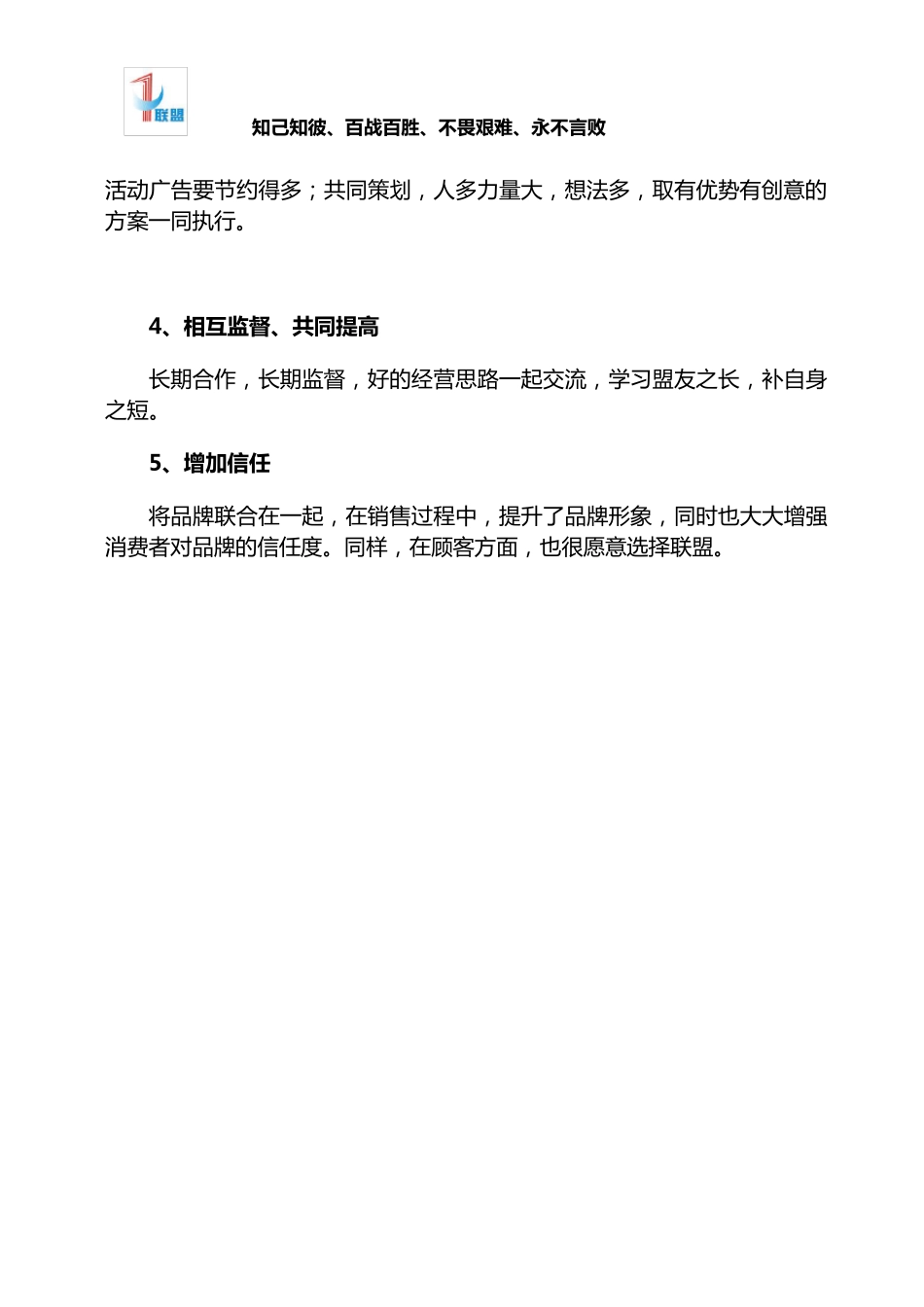 联盟

知己知彼、百战百胜、不畏艰难、永不言败

活动广告要节约得多；共同策划，人多力量大，想法多，取有优势有创意的方案一同执行。

4、相互监督、共同提高

长期合作，长期监督，好的经营思路一起交流，学习盟友之长，补自身之短。

5、增加信任

将品牌联合在一起，在销售过程中，提升了品牌形象，同时也大大增强消费者对品牌的信任度。同样，在顾客方面，也很愿意选择联盟。